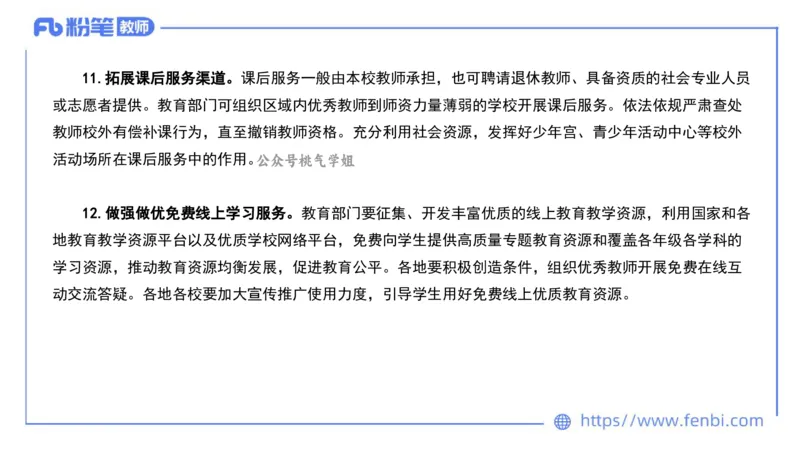 Fb 粉笔 教师

11. 拓展课后服务渠道。课后服务一般由本校教师承担，也可聘请退休教师、具备资质的社会专业人员或志愿者提供。教育部门可组织区域内优秀教师到师资力量薄弱的学校开展课后服务。依法依规严肃查处教师校外有偿补课行为，直至撤销教师资格。充分利用社会资源，发挥好少年宫、青少年活动中心等校外活动场所在课后服务中的作用。公众号桃气学姐

12. 做强做优免费线上学习服务。教育部门要征集、开发丰富优质的线上教育教学资源，利用国家和各地教育教学资源平台以及优质学校网络平台，免费向学生提供高质量专题教育资源和覆盖各年级各学科的学习资源，推动教育资源均衡发展，促进教育公平。各地要积极创造条件，组织优秀教师开展免费在线互动交流答疑。各地各校要加大宣传推广使用力度，引导学生用好免费线上优质教育资源。

https://www.fenbi.com